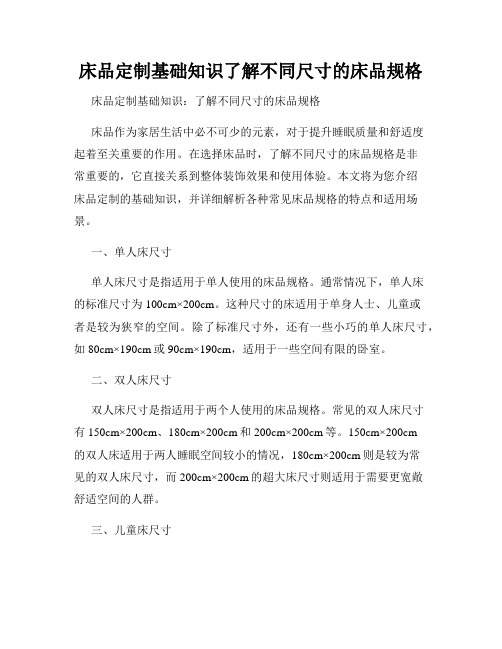 床品定制基础知识了解不同尺寸的床品规格

床品定制基础知识：了解不同尺寸的床品规格

床品作为家居生活中必不可少的元素，对于提升睡眠质量和舒适度起着至关重要的作用。在选择床品时，了解不同尺寸的床品规格是非常重要的，它直接关系到整体装饰效果和使用体验。本文将为您介绍床品定制的基础知识，并详细解析各种常见床品规格的特点和适用场景。

一、单人床尺寸

单人床尺寸是指适用于单人使用的床品规格。通常情况下，单人床的标准尺寸为100cm×200cm。这种尺寸的床适用于单身人士、儿童或者是较为狭窄的空间。除了标准尺寸外，还有一些小巧的单人床尺寸，如80cm×190cm或90cm×190cm，适用于一些空间有限的卧室。

二、双人床尺寸

双人床尺寸是指适用于两个人使用的床品规格。常见的双人床尺寸有150cm×200cm、180cm×200cm和200cm×200cm等。150cm×200cm的双人床适用于两人睡眠空间较小的情况，180cm×200cm则是较为常见的双人床尺寸，而200cm×200cm的超大床尺寸则适用于需要更宽敞舒适空间的人群。

三、儿童床尺寸